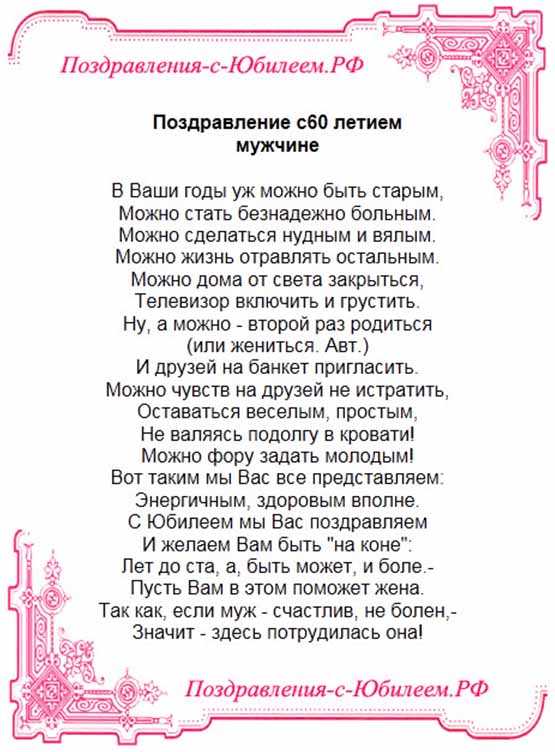 Поздравления-с-Юбилеем.РФ

Поздравление с60 летием мужчине

В Ваши годы уж можно быть старым,
Можно стать безнадежно больным.
Можно сделаться нудным и вялым.
Можно жизнь отравлять остальным.
Можно дома от света закрыться,
Телевизор включить и грустить.
Ну, а можно - второй раз родиться
(или жениться. Авт.)
И друзей на банкет пригласить.
Можно чувств на друзей не истратить,
Оставаться веселым, простым,
Не валяясь подолгу в кровати!
Можно фору задать молодым!
Вот таким мы Вас все представляем:
Энергичным, здоровым вполне.
С Юбилеем мы Вас поздравляем
И желаем Вам быть "на коне":
Лет до ста, а, быть может, и боле.-
Пусть Вам в этом поможет жена.
Так как, если муж - счастлив, не болен,-
Значит - здесь потрудилась она!

Поздравления-с-Юбилеем.РФ